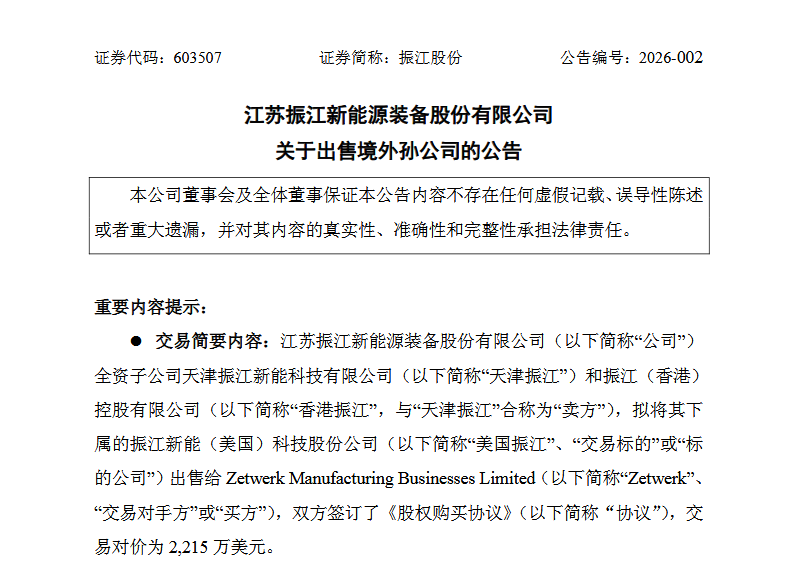 证券代码：603507　　　　证券简称：振江股份　　　　公告编号：2026-002

江苏振江新能源装备股份有限公司
关于出售境外孙公司的公告

本公司董事会及全体董事保证本公告内容不存在任何虚假记载、误导性陈述或者重大遗漏，并对其内容的真实性、准确性和完整性承担法律责任。

重要内容提示：

● 交易简要内容：江苏振江新能源装备股份有限公司（以下简称“公司”）全资子公司天津振江新能科技有限公司（以下简称“天津振江”）和振江（香港）控股有限公司（以下简称“香港振江”，与“天津振江”合称为“卖方”），拟将其下属的振江新能（美国）科技股份公司（以下简称“美国振江”、“交易标的”或“标的公司”）出售给 Zetwerk Manufacturing Businesses Limited（以下简称“Zetwerk”、“交易对手方”或“买方”），双方签订了《股权购买协议》（以下简称 “协议”），交易对价为 2,215 万美元。